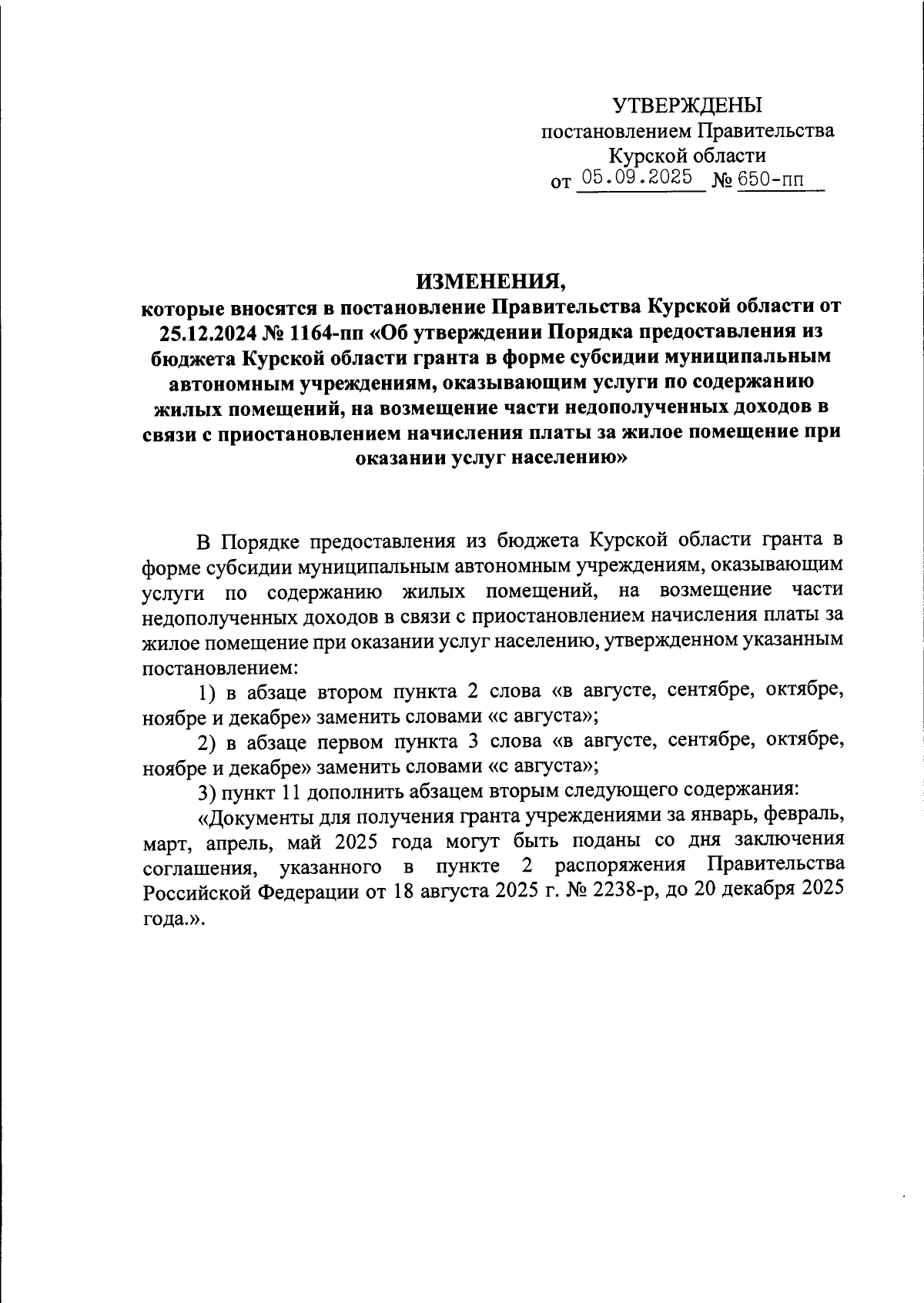 УТВЕРЖДЕНЫ
постановлением Правительства
Курской области
от 05.09.2025 № 650-пп

ИЗМЕНЕНИЯ,
которые вносятся в постановление Правительства Курской области от 25.12.2024 № 1164-пп «Об утверждении Порядка предоставления из бюджета Курской области гранта в форме субсидии муниципальным автономным учреждениям, оказывающим услуги по содержанию жилых помещений, на возмещение части недополученных доходов в связи с приостановлением начисления платы за жилое помещение при оказании услуг населению»

В Порядке предоставления из бюджета Курской области гранта в форме субсидии муниципальным автономным учреждениям, оказывающим услуги по содержанию жилых помещений, на возмещение части недополученных доходов в связи с приостановлением начисления платы за жилое помещение при оказании услуг населению, утвержденном указанным постановлением:

1) в абзаце втором пункта 2 слова «в августе, сентябре, октябре, ноябре и декабре» заменить словами «с августа»;

2) в абзаце первом пункта 3 слова «в августе, сентябре, октябре, ноябре и декабре» заменить словами «с августа»;

3) пункт 11 дополнить абзацем вторым следующего содержания:

«Документы для получения гранта учреждениями за январь, февраль, март, апрель, май 2025 года могут быть поданы со дня заключения соглашения, указанного в пункте 2 распоряжения Правительства Российской Федерации от 18 августа 2025 г. № 2238-р, до 20 декабря 2025 года.».